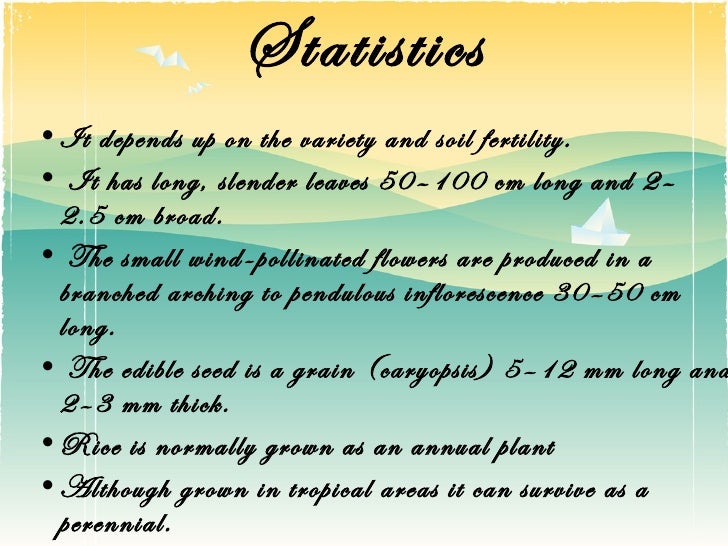 Statistics

• It depends up on the variety and soil fertility.

• It has long, slender leaves 50–100 cm long and 2–2.5 cm broad.

• The small wind-pollinated flowers are produced in a branched arching to pendulous inflorescence 30–50 cm long.

• The edible seed is a grain (caryopsis) 5–12 mm long and 2–3 mm thick.

• Rice is normally grown as an annual plant

• Although grown in tropical areas it can survive as a perennial.